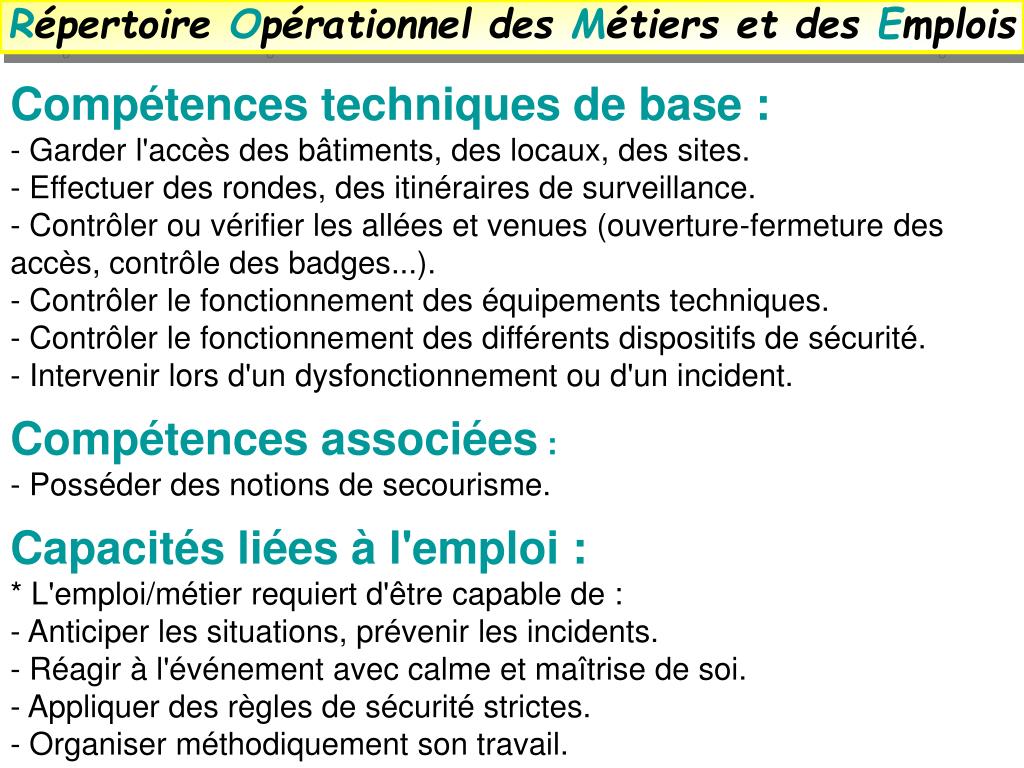 Répertoire Opérationnel des Métiers et des Emplois

Compétences techniques de base :
- Garder l'accès des bâtiments, des locaux, des sites.
- Effectuer des rondes, des itinéraires de surveillance.
- Contrôler ou vérifier les allées et venues (ouverture-fermeture des accès, contrôle des badges...).
- Contrôler le fonctionnement des équipements techniques.
- Contrôler le fonctionnement des différents dispositifs de sécurité.
- Intervenir lors d'un dysfonctionnement ou d'un incident.

Compétences associées :
- Posséder des notions de secourisme.

Capacités liées à l'emploi :
* L'emploi/métier requiert d'être capable de :
- Anticiper les situations, prévenir les incidents.
- Réagir à l'événement avec calme et maîtrise de soi.
- Appliquer des règles de sécurité strictes.
- Organiser méthodiquement son travail.